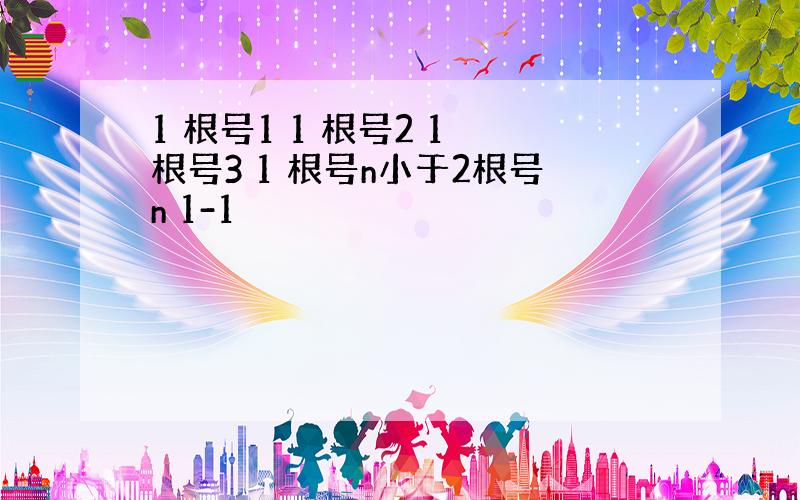 1 根号1 1 根号2 1 根号3 1 根号n小于2根号n 1-1